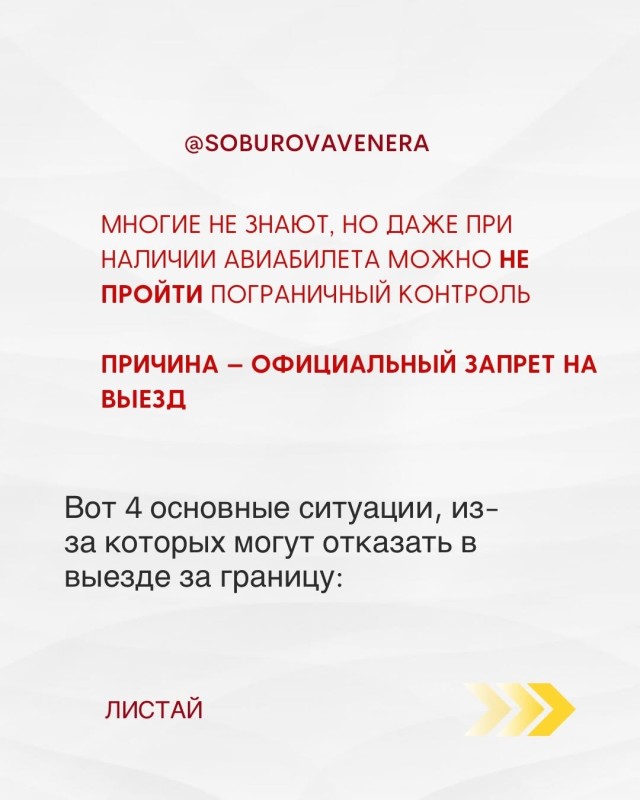 @SOBUROVAVENERA

МНОГИЕ НЕ ЗНАЮТ, НО ДАЖЕ ПРИ НАЛИЧИИ АВИАБИЛЕТА МОЖНО НЕ ПРОЙТИ ПОГРАНИЧНЫЙ КОНТРОЛЬ

ПРИЧИНА – ОФИЦИАЛЬНЫЙ ЗАПРЕТ НА ВЫЕЗД

Вот 4 основные ситуации, из-за которых могут отказать в выезде за границу:

ЛИСТАЙ